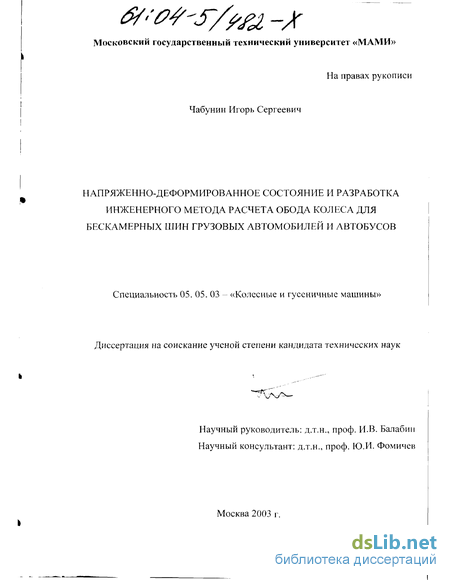 61:04-5/482-X

Московский государственный технический университет «МАМИ»

На правах рукописи

Чабунин Игорь Сергеевич

НАПРЯЖЕННО-ДЕФОРМИРОВАННОЕ СОСТОЯНИЕ И РАЗРАБОТКА ИНЖЕНЕРНОГО МЕТОДА РАСЧЕТА ОБОДА КОЛЕСА ДЛЯ БЕСКАМЕРНЫХ ШИН ГРУЗОВЫХ АВТОМОБИЛЕЙ И АВТОБУСОВ

Специальность 05. 05. 03 – «Колесные и гусеничные машины»

Диссертация на соискание ученой степени кандидата технических наук

Научный руководитель: д.т.н., проф. И.В. Балабин
Научный консультант: д.т.н., проф. Ю.И. Фомичев

Москва 2003 г.

dsLib.net
библиотека диссертаций